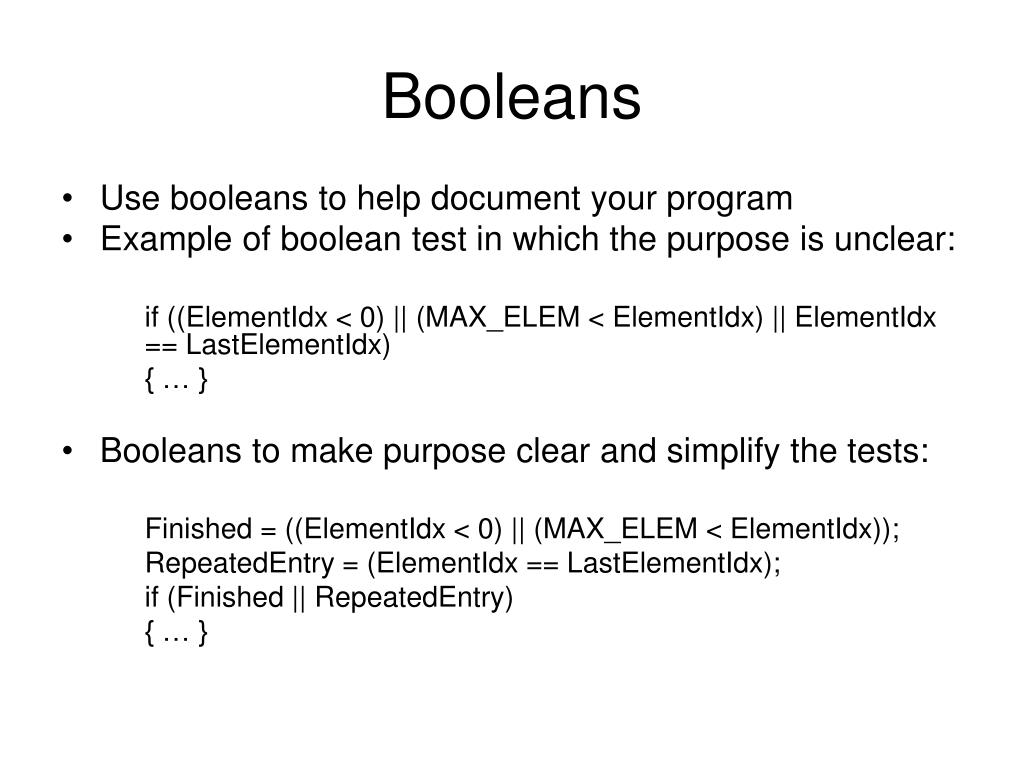 Booleans

• Use booleans to help document your program
• Example of boolean test in which the purpose is unclear:

if ((ElementIdx < 0) || (MAX_ELEM < ElementIdx) || ElementIdx == LastElementIdx)
{ … }

• Booleans to make purpose clear and simplify the tests:

Finished = ((ElementIdx < 0) || (MAX_ELEM < ElementIdx));
RepeatedEntry = (ElementIdx == LastElementIdx);
if (Finished || RepeatedEntry)
{ … }